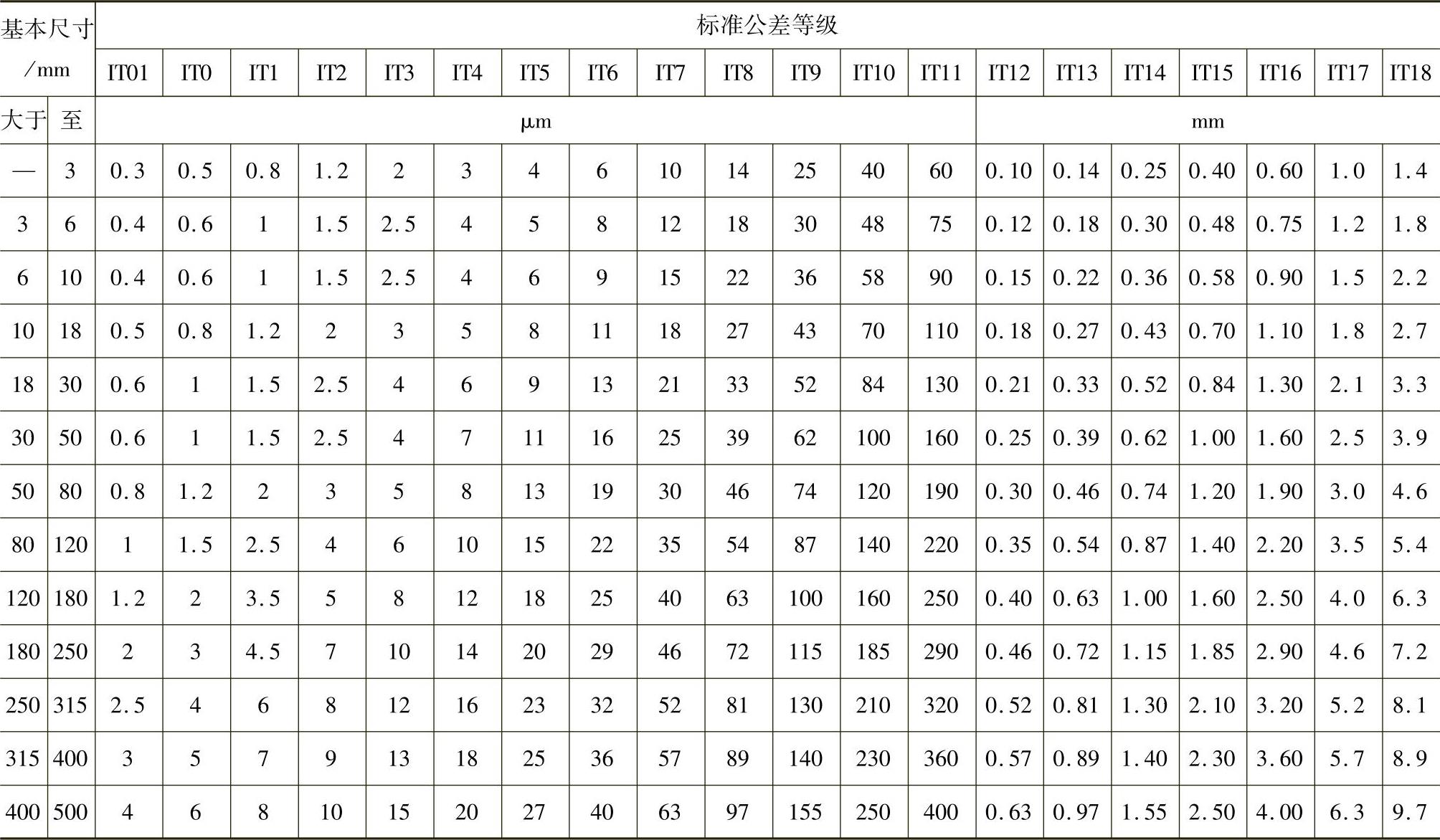 | 基本尺寸/mm | | 标准公差等级 | | | | | | | | | | | | | | | | | | | |
|---|---|---|---|---|---|---|---|---|---|---|---|---|---|---|---|---|---|---|---|---|---|
| | | IT01 | IT0 | IT1 | IT2 | IT3 | IT4 | IT5 | IT6 | IT7 | IT8 | IT9 | IT10 | IT11 | IT12 | IT13 | IT14 | IT15 | IT16 | IT17 | IT18 |
| 大于 | 至 | μm | | | | | | | | | | | | | mm | | | | | | |
| — | 3 | 0.3 | 0.5 | 0.8 | 1.2 | 2 | 3 | 4 | 6 | 10 | 14 | 25 | 40 | 60 | 0.10 | 0.14 | 0.25 | 0.40 | 0.60 | 1.0 | 1.4 |
| 3 | 6 | 0.4 | 0.6 | 1 | 1.5 | 2.5 | 4 | 5 | 8 | 12 | 18 | 30 | 48 | 75 | 0.12 | 0.18 | 0.30 | 0.48 | 0.75 | 1.2 | 1.8 |
| 6 | 10 | 0.4 | 0.6 | 1 | 1.5 | 2.5 | 4 | 6 | 9 | 15 | 22 | 36 | 58 | 90 | 0.15 | 0.22 | 0.36 | 0.58 | 0.90 | 1.5 | 2.2 |
| 10 | 18 | 0.5 | 0.8 | 1.2 | 2 | 3 | 5 | 8 | 11 | 18 | 27 | 43 | 70 | 110 | 0.18 | 0.27 | 0.43 | 0.70 | 1.10 | 1.8 | 2.7 |
| 18 | 30 | 0.6 | 1 | 1.5 | 2.5 | 4 | 6 | 9 | 13 | 21 | 33 | 52 | 84 | 130 | 0.21 | 0.33 | 0.52 | 0.84 | 1.30 | 2.1 | 3.3 |
| 30 | 50 | 0.6 | 1 | 1.5 | 2.5 | 4 | 7 | 11 | 16 | 25 | 39 | 62 | 100 | 160 | 0.25 | 0.39 | 0.62 | 1.00 | 1.60 | 2.5 | 3.9 |
| 50 | 80 | 0.8 | 1.2 | 2 | 3 | 5 | 8 | 13 | 19 | 30 | 46 | 74 | 120 | 190 | 0.30 | 0.46 | 0.74 | 1.20 | 1.90 | 3.0 | 4.6 |
| 80 | 120 | 1 | 1.5 | 2.5 | 4 | 6 | 10 | 15 | 22 | 35 | 54 | 87 | 140 | 220 | 0.35 | 0.54 | 0.87 | 1.40 | 2.20 | 3.5 | 5.4 |
| 120 | 180 | 1.2 | 2 | 3.5 | 5 | 8 | 12 | 18 | 25 | 40 | 63 | 100 | 160 | 250 | 0.40 | 0.63 | 1.00 | 1.60 | 2.50 | 4.0 | 6.3 |
| 180 | 250 | 2 | 3 | 4.5 | 7 | 10 | 14 | 20 | 29 | 46 | 72 | 115 | 185 | 290 | 0.46 | 0.72 | 1.15 | 1.85 | 2.90 | 4.6 | 7.2 |
| 250 | 315 | 2.5 | 4 | 6 | 8 | 12 | 16 | 23 | 32 | 52 | 81 | 130 | 210 | 320 | 0.52 | 0.81 | 1.30 | 2.10 | 3.20 | 5.2 | 8.1 |
| 315 | 400 | 3 | 5 | 7 | 9 | 13 | 18 | 25 | 36 | 57 | 89 | 140 | 230 | 360 | 0.57 | 0.89 | 1.40 | 2.30 | 3.60 | 5.7 | 8.9 |
| 400 | 500 | 4 | 6 | 8 | 10 | 15 | 20 | 27 | 40 | 63 | 97 | 155 | 250 | 400 | 0.63 | 0.97 | 1.55 | 2.50 | 4.00 | 6.3 | 9.7 |